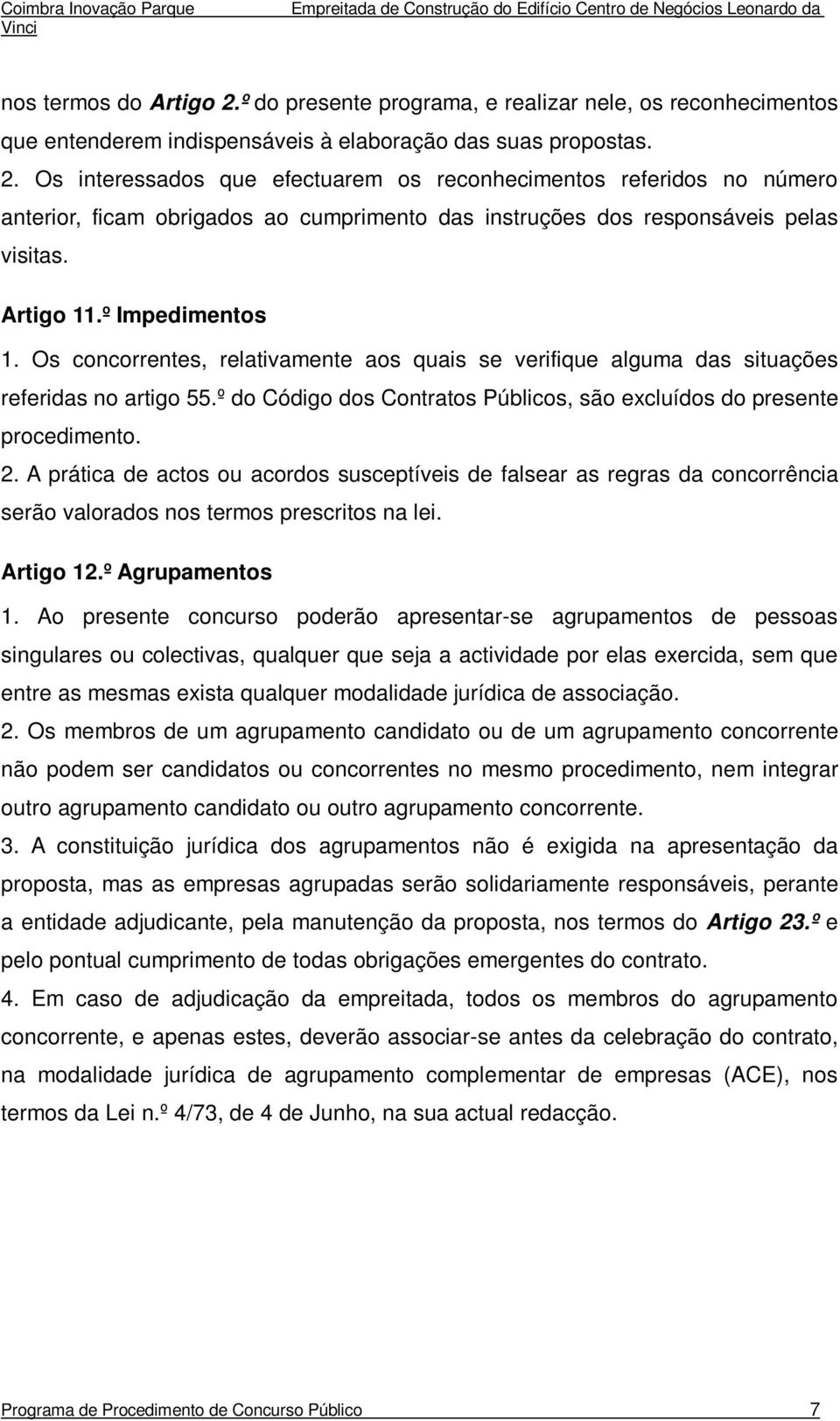 Coimbra Inovação Parque Empreitada de Construção do Edifício Centro de Negócios Leonardo da Vinci

nos termos do Artigo 2.º do presente programa, e realizar nele, os reconhecimentos que entenderem indispensáveis à elaboração das suas propostas.

2. Os interessados que efectuarem os reconhecimentos referidos no número anterior, ficam obrigados ao cumprimento das instruções dos responsáveis pelas visitas.

Artigo 11.º Impedimentos

1. Os concorrentes, relativamente aos quais se verifique alguma das situações referidas no artigo 55.º do Código dos Contratos Públicos, são excluídos do presente procedimento.

2. A prática de actos ou acordos susceptíveis de falsear as regras da concorrência serão valorados nos termos prescritos na lei.

Artigo 12.º Agrupamentos

1. Ao presente concurso poderão apresentar-se agrupamentos de pessoas singulares ou colectivas, qualquer que seja a actividade por elas exercida, sem que entre as mesmas exista qualquer modalidade jurídica de associação.

2. Os membros de um agrupamento candidato ou de um agrupamento concorrente não podem ser candidatos ou concorrentes no mesmo procedimento, nem integrar outro agrupamento candidato ou outro agrupamento concorrente.

3. A constituição jurídica dos agrupamentos não é exigida na apresentação da proposta, mas as empresas agrupadas serão solidariamente responsáveis, perante a entidade adjudicante, pela manutenção da proposta, nos termos do Artigo 23.º e pelo pontual cumprimento de todas obrigações emergentes do contrato.

4. Em caso de adjudicação da empreitada, todos os membros do agrupamento concorrente, e apenas estes, deverão associar-se antes da celebração do contrato, na modalidade jurídica de agrupamento complementar de empresas (ACE), nos termos da Lei n.º 4/73, de 4 de Junho, na sua actual redacção.

Programa de Procedimento de Concurso Público 7